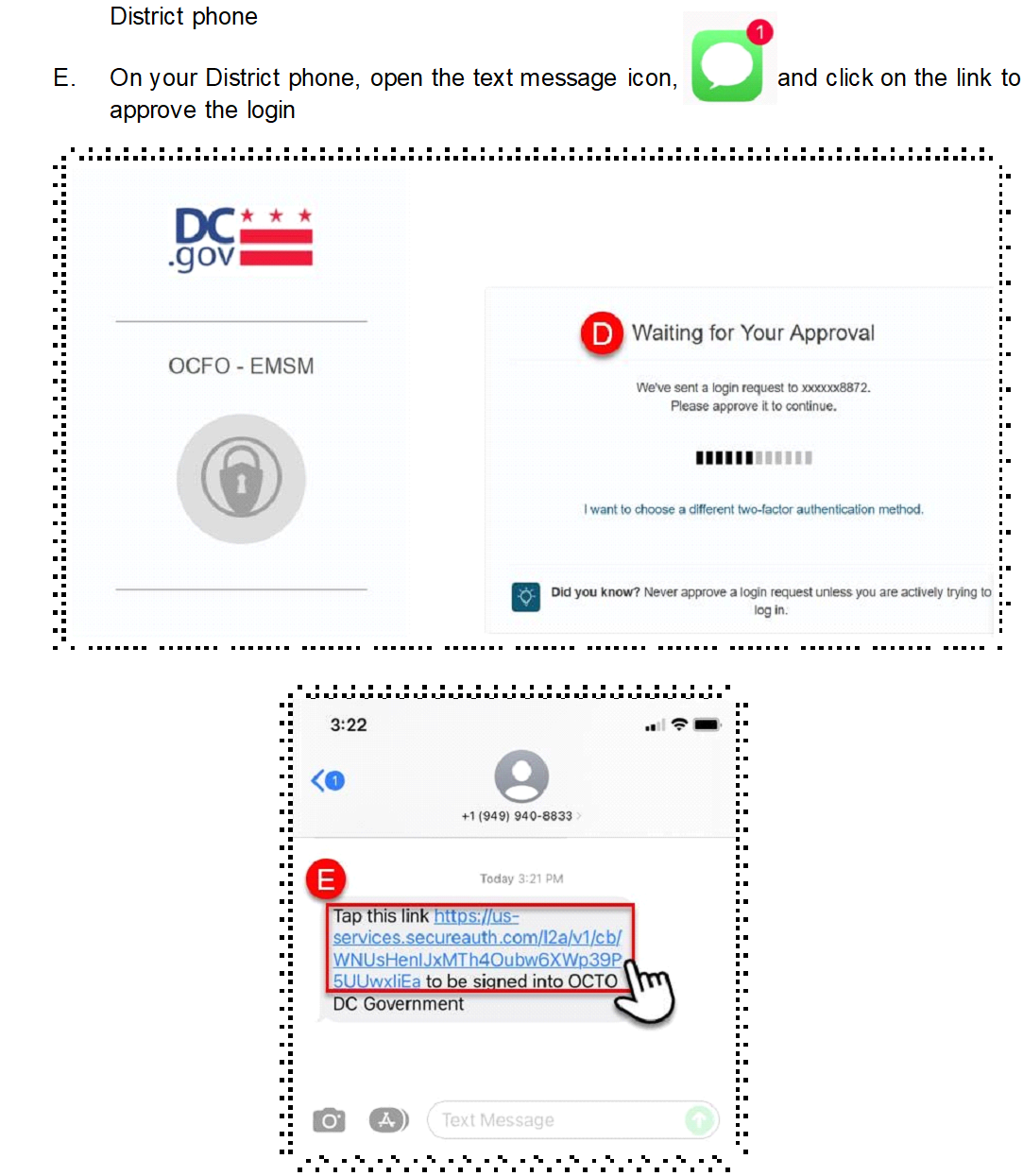 District phone

E. On your District phone, open the text message icon, 1 and click on the link to approve the login

DC .gov

OCFO - EMSM

D Waiting for Your Approval

We've sent a login request to xxxxxx8872. Please approve it to continue.

I want to choose a different two-factor authentication method.

Did you know? Never approve a login request unless you are actively trying to log in.

3:22

1

+1 (949) 940-8833

E

Today 3:21 PM

Tap this link https://us-services.secureauth.com/l2a/v1/cb/WNUsHenlJxMTh4Oubw6XWp39P5UUwxliEa to be signed into OCTO DC Government

Text Message